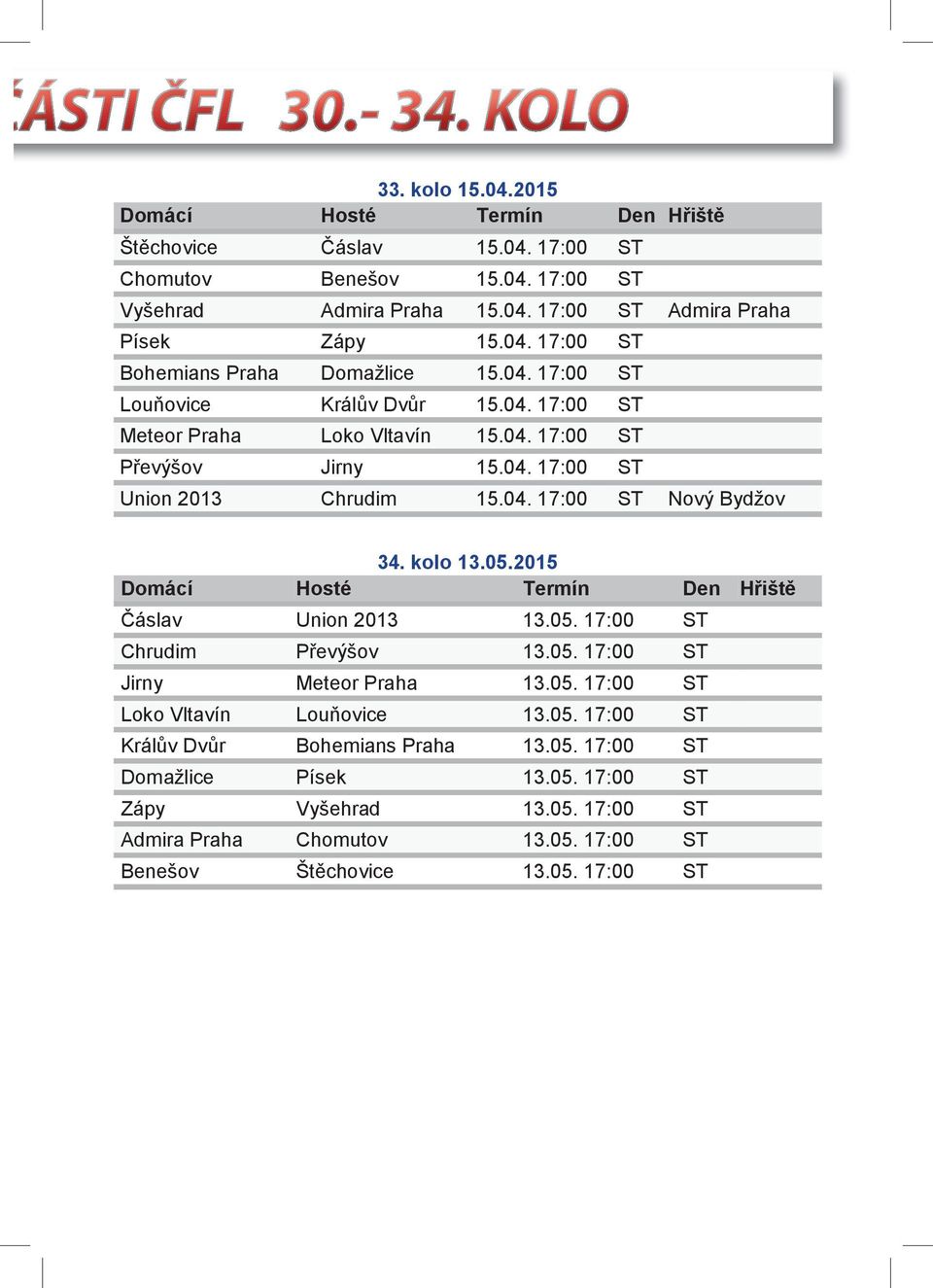 ÁSTI ČFL 30.- 34. KOLO

33. kolo 15.04.2015

| Domácí | Hosté | Termín | Den | Hřiště |
|---|---|---|---|---|
| Štěchovice | Čáslav | 15.04. 17:00 | ST | |
| Chomutov | Benešov | 15.04. 17:00 | ST | |
| Vyšehrad | Admira Praha | 15.04. 17:00 | ST | Admira Praha |
| Písek | Zápy | 15.04. 17:00 | ST | |
| Bohemians Praha | Domažlice | 15.04. 17:00 | ST | |
| Louňovice | Králův Dvůr | 15.04. 17:00 | ST | |
| Meteor Praha | Loko Vltavín | 15.04. 17:00 | ST | |
| Převýšov | Jirny | 15.04. 17:00 | ST | |
| Union 2013 | Chrudim | 15.04. 17:00 | ST | Nový Bydžov |

34. kolo 13.05.2015

| Domácí | Hosté | Termín | Den | Hřiště |
|---|---|---|---|---|
| Čáslav | Union 2013 | 13.05. 17:00 | ST | |
| Chrudim | Převýšov | 13.05. 17:00 | ST | |
| Jirny | Meteor Praha | 13.05. 17:00 | ST | |
| Loko Vltavín | Louňovice | 13.05. 17:00 | ST | |
| Králův Dvůr | Bohemians Praha | 13.05. 17:00 | ST | |
| Domažlice | Písek | 13.05. 17:00 | ST | |
| Zápy | Vyšehrad | 13.05. 17:00 | ST | |
| Admira Praha | Chomutov | 13.05. 17:00 | ST | |
| Benešov | Štěchovice | 13.05. 17:00 | ST | |